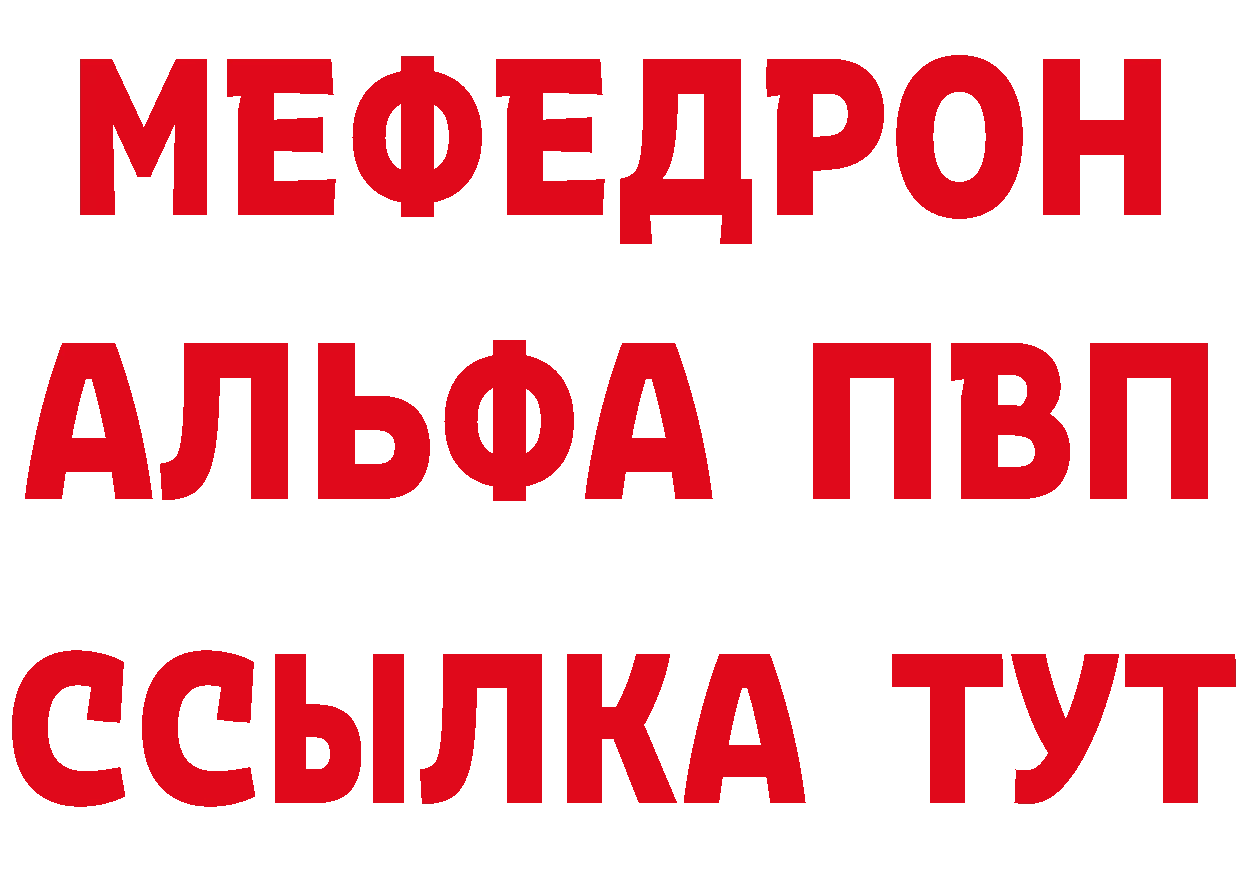 МЕФЕДРОН
АЛЬФА ПВП
ССЫЛКА ТУТ